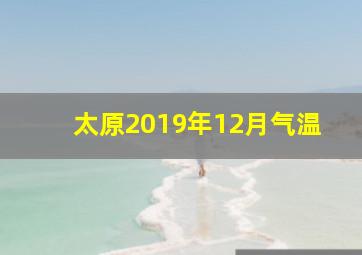 太原2019年12月气温